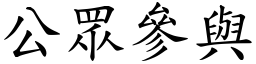 公眾參與